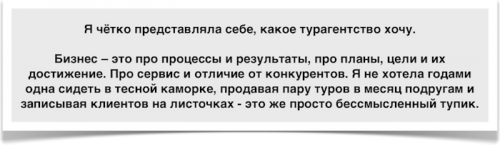 Я чётко представляла себе, какое турагентство хочу.

Бизнес – это про процессы и результаты, про планы, цели и их достижение. Про сервис и отличие от конкурентов. Я не хотела годами одна сидеть в тесной каморке, продавая пару туров в месяц подругам и записывая клиентов на листочках - это же просто бессмысленный тупик.